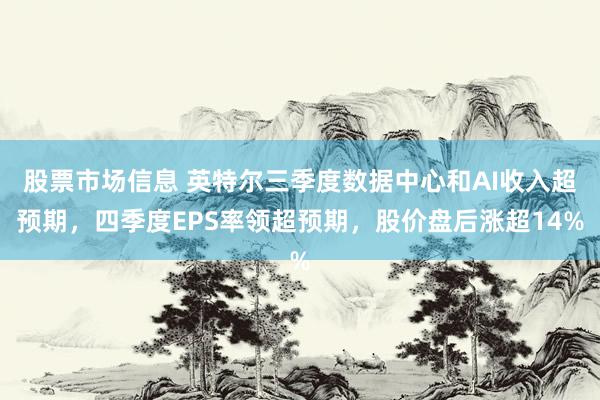 股票市场信息 英特尔三季度数据中心和AI收入超预期，四季度EPS率领超预期，股价盘后涨超14%%